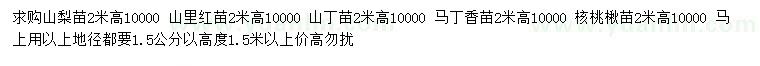 求购山梨苗2米高10000 山里红苗2米高10000 山丁苗2米高10000 马丁香苗2米高10000 核桃楸苗2米高10000 马上用以上地径都要1.5公分以高度1.5米以上价高勿扰